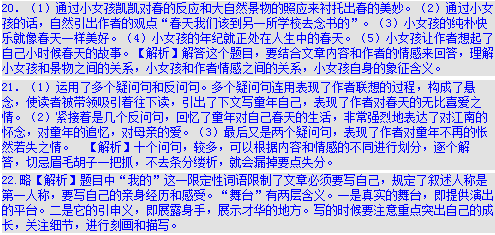 20．（1）通过小女孩凯凯对春的反应和大自然景物的照应来衬托出春的美妙。（2）通过小女孩的话，自然引出作者的观点“春天我们该到另一所学校去念书的”。（3）小女孩的纯朴快乐就像春天一样美好。（4）小女孩的年纪就正处在人生中的春天。（5）小女孩让作者想起了自己小时候春天的故事。【解析】解答这个题目，要结合文章内容和作者的情感来回答，理解小女孩和景物之间的关系，小女孩和作者情感之间的关系，小女孩自身的象征含义。

21．（1）运用了多个疑问句和反问句。多个疑问句连用表现了作者联想的过程，构成了悬念，使读者被带领吸引着往下读，引出了下文写童年自己，表现了作者对春天的无比喜爱之情。（2）紧接着是几个反问句，回忆了童年对自己春天的生活，非常强烈地表达了对江南的怀念，对童年的追忆，对母亲的爱。（3）最后又是两个疑问句，表现了作者对童年不再的怅然若失之情。　【解析】十个问句，较多，可以根据内容和情感的不同进行划分，逐个解答，切忌眉毛胡子一把抓，不去条分缕析，就会漏掉要点失分。

22.略【解析】题目中“我的”这一限定性词语限制了文章必须要写自己，规定了叙述人称是第一人称，要写自己的亲身经历和感受。“舞台”有两层含义。一是真实的舞台，即提供演出的平台。二是它的引申义，即展露身手，展示才华的地方。写的时候要注意重点突出自己的成长，关注细节，进行刻画和描写。